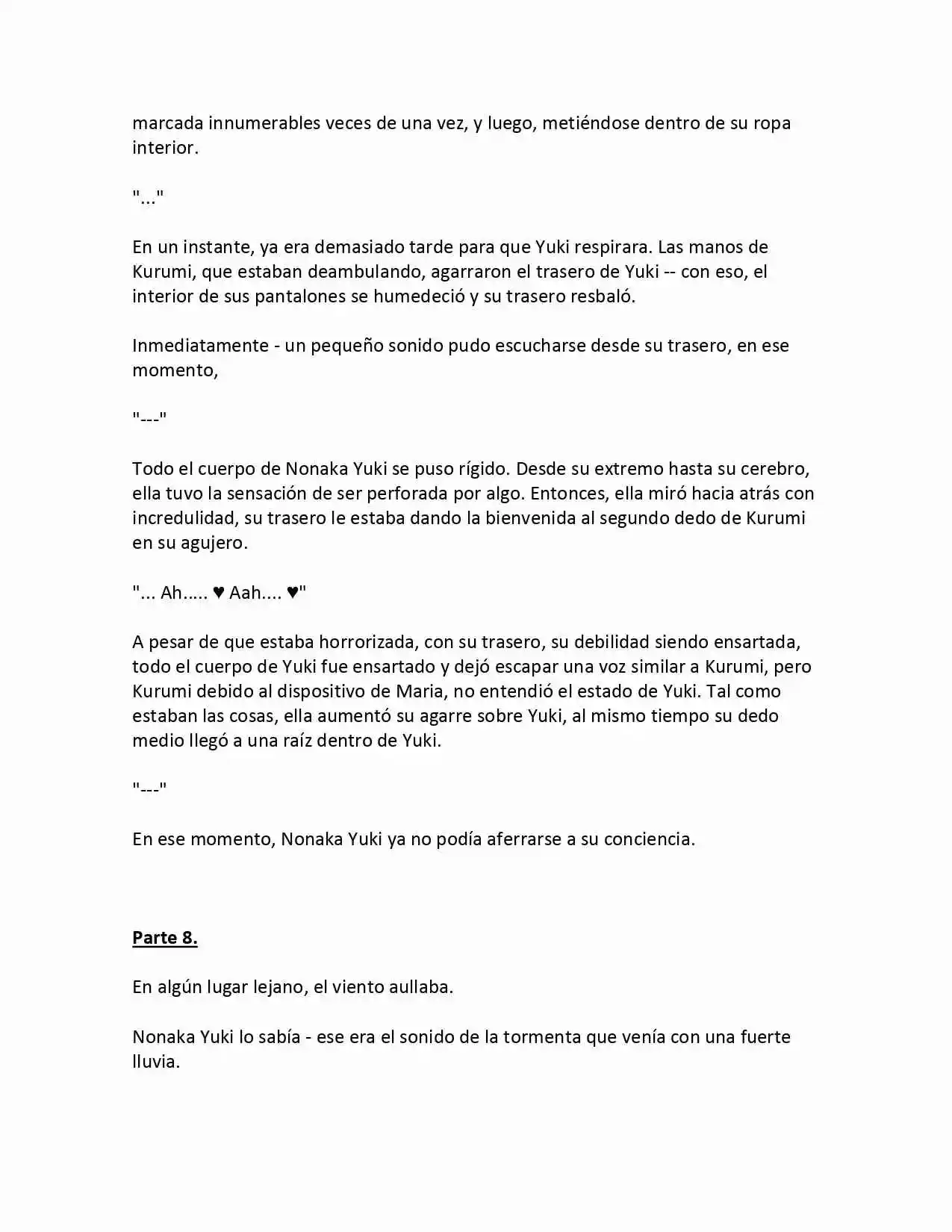 marcada innumerables veces de una vez, y luego, metiéndose dentro de su ropa interior.

"..."

En un instante, ya era demasiado tarde para que Yuki respirara. Las manos de Kurumi, que estaban deambulando, agarraron el trasero de Yuki -- con eso, el interior de sus pantalones se humedeció y su trasero resbaló.

Inmediatamente - un pequeño sonido pudo escucharse desde su trasero, en ese momento,

"---"

Todo el cuerpo de Nonaka Yuki se puso rígido. Desde su extremo hasta su cerebro, ella tuvo la sensación de ser perforada por algo. Entonces, ella miró hacia atrás con incredulidad, su trasero le estaba dando la bienvenida al segundo dedo de Kurumi en su agujero.

"... Ah..... ♥ Aah.... ♥"

A pesar de que estaba horrorizada, con su trasero, su debilidad siendo ensartada, todo el cuerpo de Yuki fue ensartado y dejó escapar una voz similar a Kurumi, pero Kurumi debido al dispositivo de Maria, no entendió el estado de Yuki. Tal como estaban las cosas, ella aumentó su agarre sobre Yuki, al mismo tiempo su dedo medio llegó a una raíz dentro de Yuki.

"---"

En ese momento, Nonaka Yuki ya no podía aferrarse a su conciencia.

Parte 8.

En algún lugar lejano, el viento aullaba.

Nonaka Yuki lo sabía - ese era el sonido de la tormenta que venía con una fuerte lluvia.